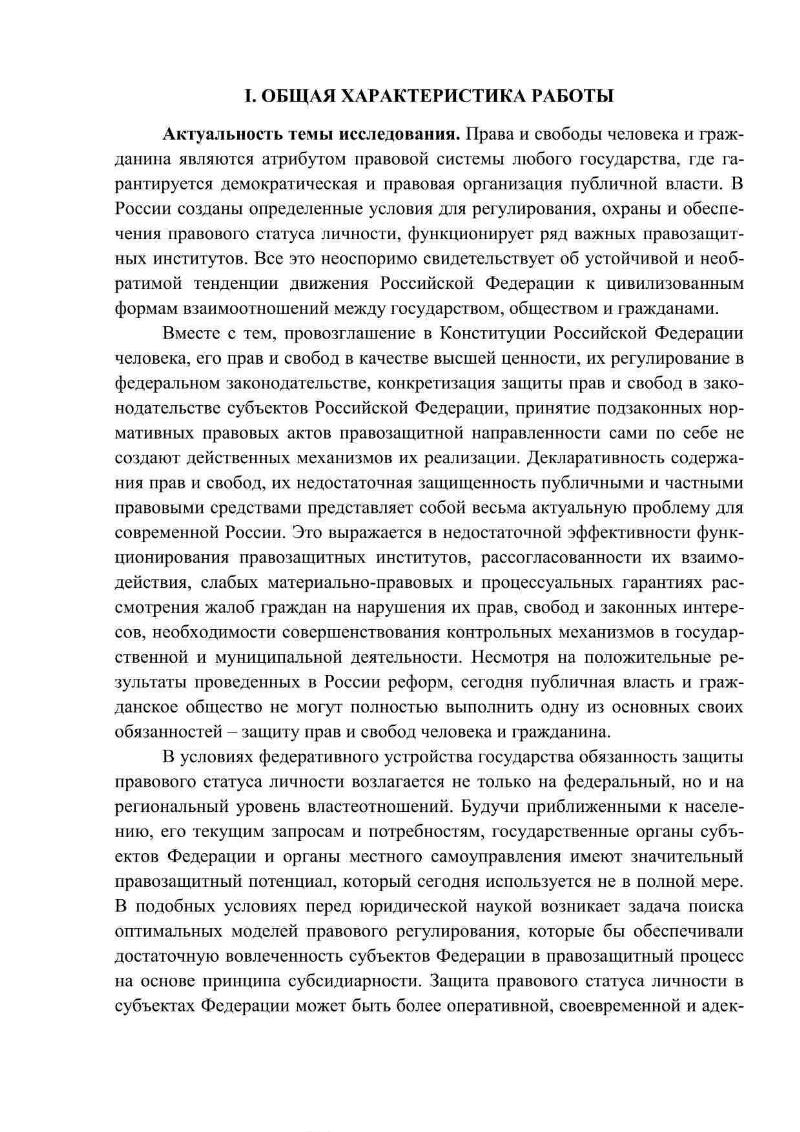 I. ОБЩАЯ ХАРАКТЕРИСТИКА РАБОТЫ

Актуальность темы исследования. Права и свободы человека и гражданина являются атрибутом правовой системы любого государства, где гарантируется демократическая и правовая организация публичной власти. В России созданы определенные условия для регулирования, охраны и обеспечения правового статуса личности, функционирует ряд важных правозащитных институтов. Все это неоспоримо свидетельствует об устойчивой и необратимой тенденции движения Российской Федерации к цивилизованным формам взаимоотношений между государством, обществом и гражданами.

Вместе с тем, провозглашение в Конституции Российской Федерации человека, его прав и свобод в качестве высшей ценности, их регулирование в федеральном законодательстве, конкретизация защиты прав и свобод в законодательстве субъектов Российской Федерации, принятие подзаконных нормативных правовых актов правозащитной направленности сами по себе не создают действенных механизмов их реализации. Декларативность содержания прав и свобод, их недостаточная защищенность публичными и частными правовыми средствами представляет собой весьма актуальную проблему для современной России. Это выражается в недостаточной эффективности функционирования правозащитных институтов, рассогласованности их взаимодействия, слабых материально-правовых и процессуальных гарантиях рассмотрения жалоб граждан на нарушения их прав, свобод и законных интересов, необходимости совершенствования контрольных механизмов в государственной и муниципальной деятельности. Несмотря на положительные результаты проведенных в России реформ, сегодня публичная власть и гражданское общество не могут полностью выполнить одну из основных своих обязанностей – защиту прав и свобод человека и гражданина.

В условиях федеративного устройства государства обязанность защиты правового статуса личности возлагается не только на федеральный, но и на региональный уровень властеотношений. Будучи приближенными к населению, его текущим запросам и потребностям, государственные органы субъектов Федерации и органы местного самоуправления имеют значительный правозащитный потенциал, который сегодня используется не в полной мере. В подобных условиях перед юридической наукой возникает задача поиска оптимальных моделей правового регулирования, которые бы обеспечивали достаточную вовлеченность субъектов Федерации в правозащитный процесс на основе принципа субсидиарности. Защита правового статуса личности в субъектах Федерации может быть более оперативной, своевременной и адек-